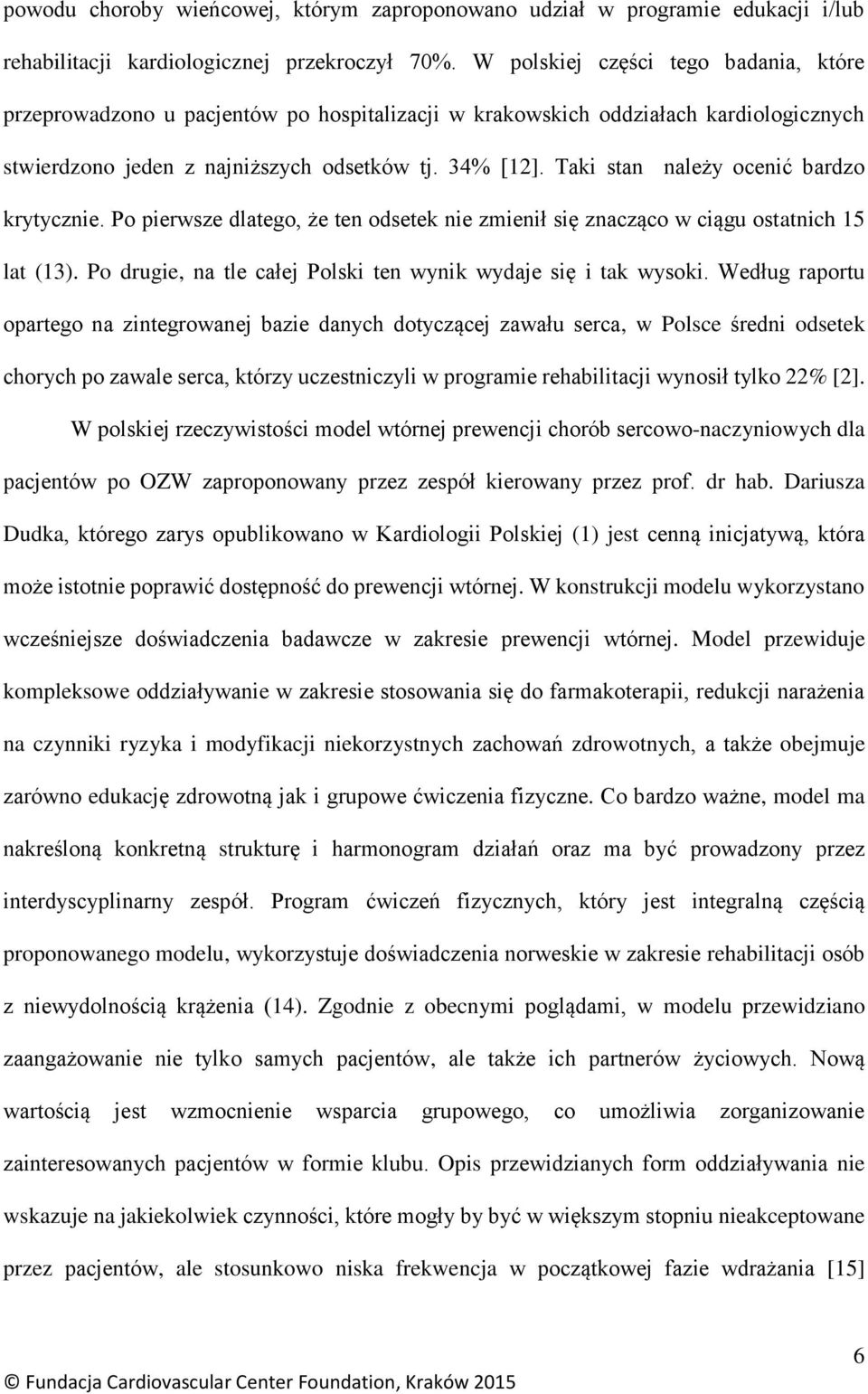 powodu choroby wieńcowej, którym zaproponowano udział w programie edukacji i/lub rehabilitacji kardiologicznej przekroczył 70%. W polskiej części tego badania, które przeprowadzono u pacjentów po hospitalizacji w krakowskich oddziałach kardiologicznych stwierdzono jeden z najniższych odsetków tj. 34% [12]. Taki stan należy ocenić bardzo krytycznie. Po pierwsze dlatego, że ten odsetek nie zmienił się znacząco w ciągu ostatnich 15 lat (13). Po drugie, na tle całej Polski ten wynik wydaje się i tak wysoki. Według raportu opartego na zintegrowanej bazie danych dotyczącej zawału serca, w Polsce średni odsetek chorych po zawale serca, którzy uczestniczyli w programie rehabilitacji wynosił tylko 22% [2].

W polskiej rzeczywistości model wtórnej prewencji chorób sercowo-naczyniowych dla pacjentów po OZW zaproponowany przez zespół kierowany przez prof. dr hab. Dariusza Dudka, którego zarys opublikowano w Kardiologii Polskiej (1) jest cenną inicjatywą, która może istotnie poprawić dostępność do prewencji wtórnej. W konstrukcji modelu wykorzystano wcześniejsze doświadczenia badawcze w zakresie prewencji wtórnej. Model przewiduje kompleksowe oddziaływanie w zakresie stosowania się do farmakoterapii, redukcji narażenia na czynniki ryzyka i modyfikacji niekorzystnych zachowań zdrowotnych, a także obejmuje zarówno edukację zdrowotną jak i grupowe ćwiczenia fizyczne. Co bardzo ważne, model ma nakreśloną konkretną strukturę i harmonogram działań oraz ma być prowadzony przez interdyscyplinarny zespół. Program ćwiczeń fizycznych, który jest integralną częścią proponowanego modelu, wykorzystuje doświadczenia norweskie w zakresie rehabilitacji osób z niewydolnością krążenia (14). Zgodnie z obecnymi poglądami, w modelu przewidziano zaangażowanie nie tylko samych pacjentów, ale także ich partnerów życiowych. Nową wartością jest wzmocnienie wsparcia grupowego, co umożliwia zorganizowanie zainteresowanych pacjentów w formie klubu. Opis przewidzianych form oddziaływania nie wskazuje na jakiekolwiek czynności, które mogły by być w większym stopniu nieakceptowane przez pacjentów, ale stosunkowo niska frekwencja w początkowej fazie wdrażania [15]

6

© Fundacja Cardiovascular Center Foundation, Kraków 2015